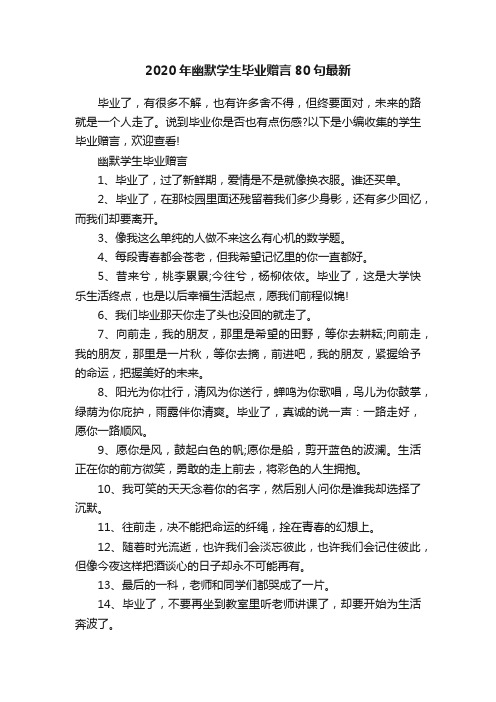 2020年幽默学生毕业赠言80句最新

毕业了，有很多不解，也有许多舍不得，但终要面对，未来的路就是一个人走了。说到毕业你是否也有点伤感?以下是小编收集的学生毕业赠言，欢迎查看!

幽默学生毕业赠言

1、毕业了，过了新鲜期，爱情是不是就像换衣服。谁还买单。

2、毕业了，在那校园里面还残留着我们多少身影，还有多少回忆，而我们却要离开。

3、像我这么单纯的人做不来这么有心机的数学题。

4、每段青春都会苍老，但我希望记忆里的你一直都好。

5、昔来兮，桃李累累;今往兮，杨柳依依。毕业了，这是大学快乐生活终点，也是以后幸福生活起点，愿我们前程似锦!

6、我们毕业那天你走了头也没回的就走了。

7、向前走，我的朋友，那里是希望的田野，等你去耕耘;向前走，我的朋友，那里是一片秋，等你去摘，前进吧，我的朋友，紧握给予的命运，把握美好的未来。

8、阳光为你壮行，清风为你送行，蝉鸣为你歌唱，鸟儿为你鼓掌，绿荫为你庇护，雨露伴你清爽。毕业了，真诚的说一声：一路走好，愿你一路顺风。

9、愿你是风，鼓起白色的帆;愿你是船，剪开蓝色的波澜。生活正在你的前方微笑，勇敢的走上前去，将彩色的人生拥抱。

10、我可笑的天天念着你的名字，然后别人问你是谁我却选择了沉默。

11、往前走，决不能把命运的纤绳，拴在青春的幻想上。

12、随着时光流逝，也许我们会淡忘彼此，也许我们会记住彼此，但像今夜这样把酒谈心的日子却永不可能再有。

13、最后的一科，老师和同学们都哭成了一片。

14、毕业了，不要再坐到教室里听老师讲课了，却要开始为生活奔波了。